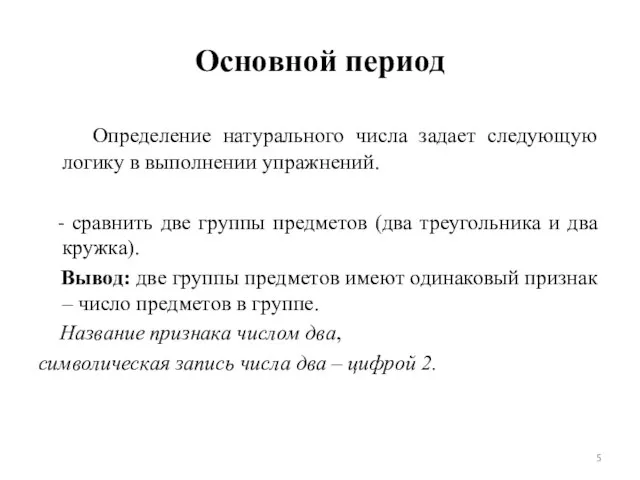 Основной период

Определение натурального числа задает следующую логику в выполнении упражнений.

- сравнить две группы предметов (два треугольника и два кружка).

Вывод: две группы предметов имеют одинаковый признак – число предметов в группе.

Название признака числом два,

символическая запись числа два – цифрой 2.

5